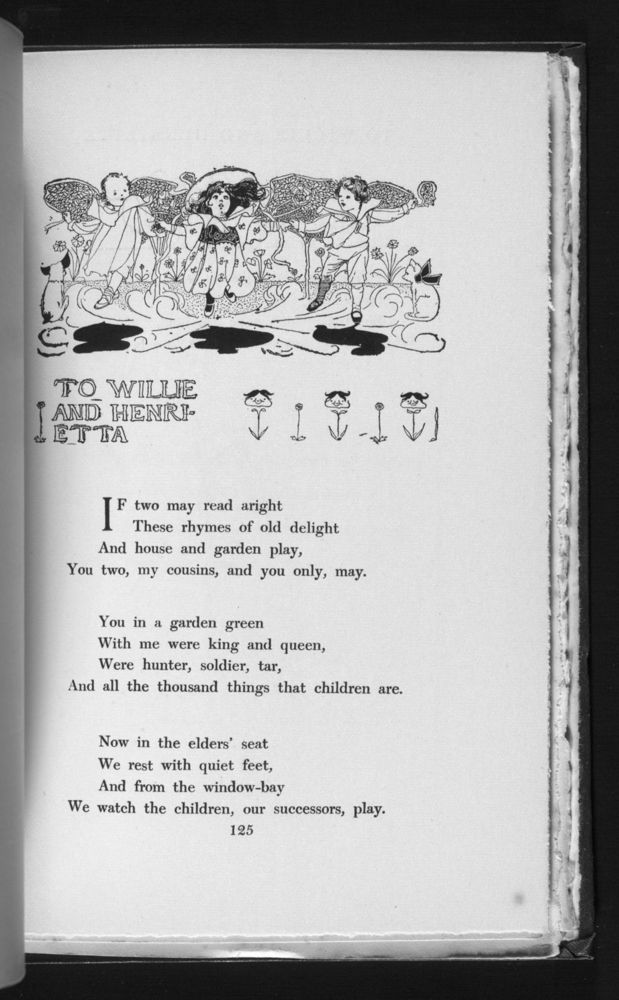 TO WILLIE AND HENRIETTA

IF two may read aright
These rhymes of old delight
And house and garden play,
You two, my cousins, and you only, may.

You in a garden green
With me were king and queen,
Were hunter, soldier, tar,
And all the thousand things that children are.

Now in the elders' seat
We rest with quiet feet,
And from the window-bay
We watch the children, our successors, play.

125